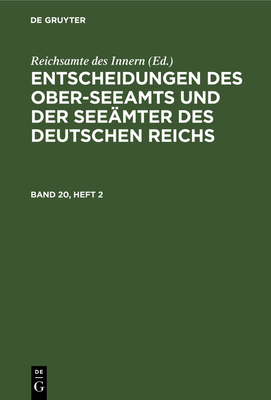 DE GRUYTER

Reichsamte des Innern (Ed.)

ENTSCHEIDUNGEN DES OBER-SEEAMTS UND DER SEEÄMTER DES DEUTSCHEN REICHS

BAND 20, HEFT 2

DE
G